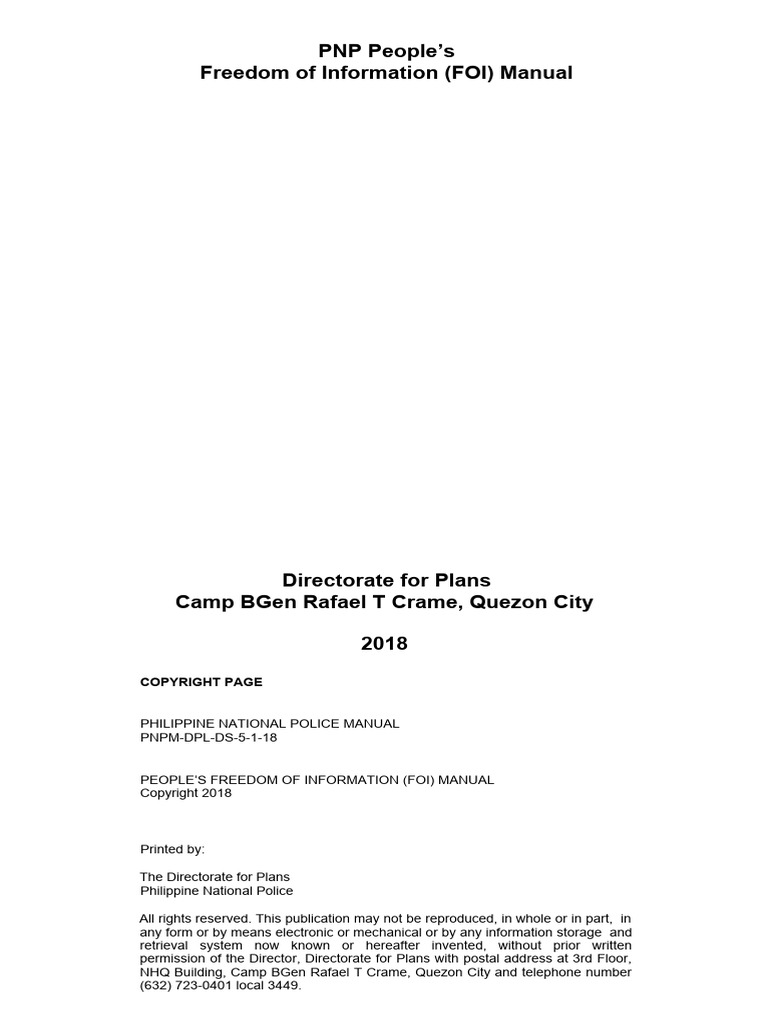 PNP People's
Freedom of Information (FOI) Manual

Directorate for Plans
Camp BGen Rafael T Crame, Quezon City

2018

COPYRIGHT PAGE

PHILIPPINE NATIONAL POLICE MANUAL
PNPM-DPL-DS-5-1-18

PEOPLE'S FREEDOM OF INFORMATION (FOI) MANUAL
Copyright 2018

Printed by:

The Directorate for Plans
Philippine National Police

All rights reserved. This publication may not be reproduced, in whole or in part, in any form or by means electronic or mechanical or by any information storage and retrieval system now known or hereafter invented, without prior written permission of the Director, Directorate for Plans with postal address at 3rd Floor, NHQ Building, Camp BGen Rafael T Crame, Quezon City and telephone number (632) 723-0401 local 3449.